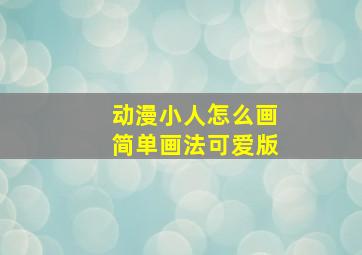 动漫小人怎么画
简单画法可爱版